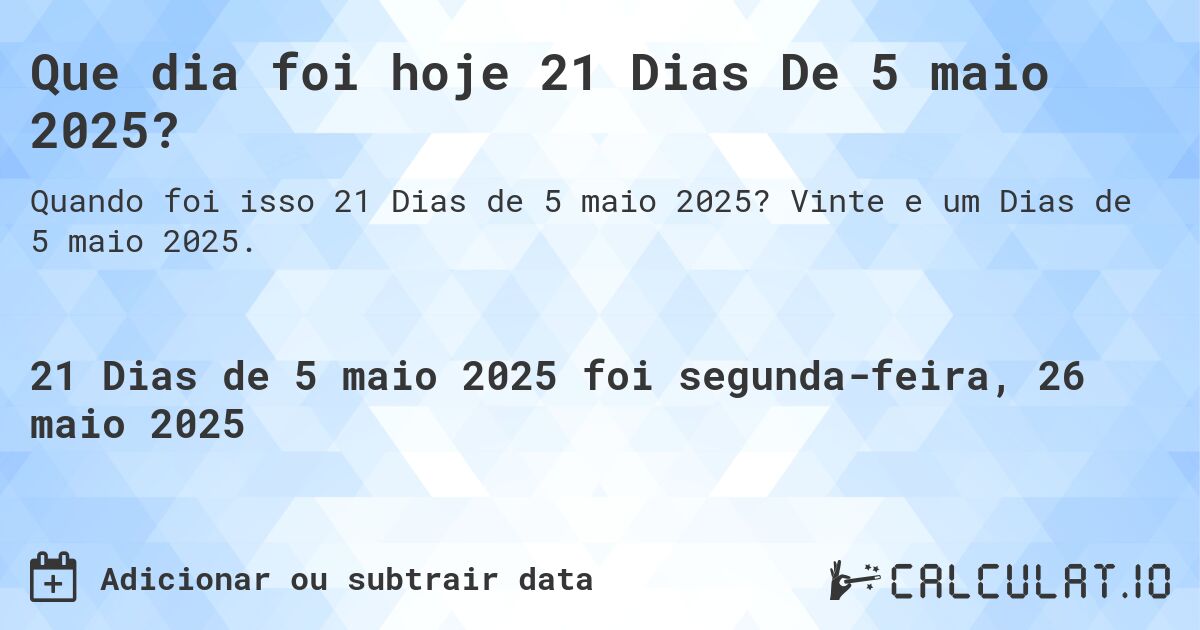 Que dia foi hoje 21 Dias De 5 maio 2025?

Quando foi isso 21 Dias de 5 maio 2025? Vinte e um Dias de 5 maio 2025.

21 Dias de 5 maio 2025 foi segunda-feira, 26 maio 2025

Adicionar ou subtrair data

CALCULAT.IO